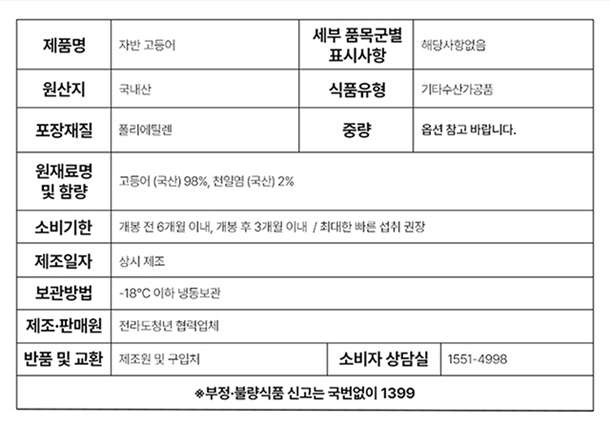 | 제품명 | 자반 고등어 | 세부 품목군별 표시사항 | 해당사항없음 |
|---|---|---|---|
| 원산지 | 국내산 | 식품유형 | 기타수산가공품 |
| 포장재질 | 폴리에틸렌 | 중량 | 옵션 참고 바랍니다. |
| 원재료명 및 함량 | 고등어 (국산) 98%, 천일염 (국산) 2% | | |
| 소비기한 | 개봉 전 6개월 이내, 개봉 후 3개월 이내 / 최대한 빠른 섭취 권장 | | |
| 제조일자 | 상시 제조 | | |
| 보관방법 | -18°C 이하 냉동보관 | | |
| 제조·판매원 | 전라도청년 협력업체 | | |
| 반품 및 교환 | 제조원 및 구입처 | 소비자 상담실 | 1551-4998 |
| ※부정·불량식품 신고는 국번없이 1399 | | | |